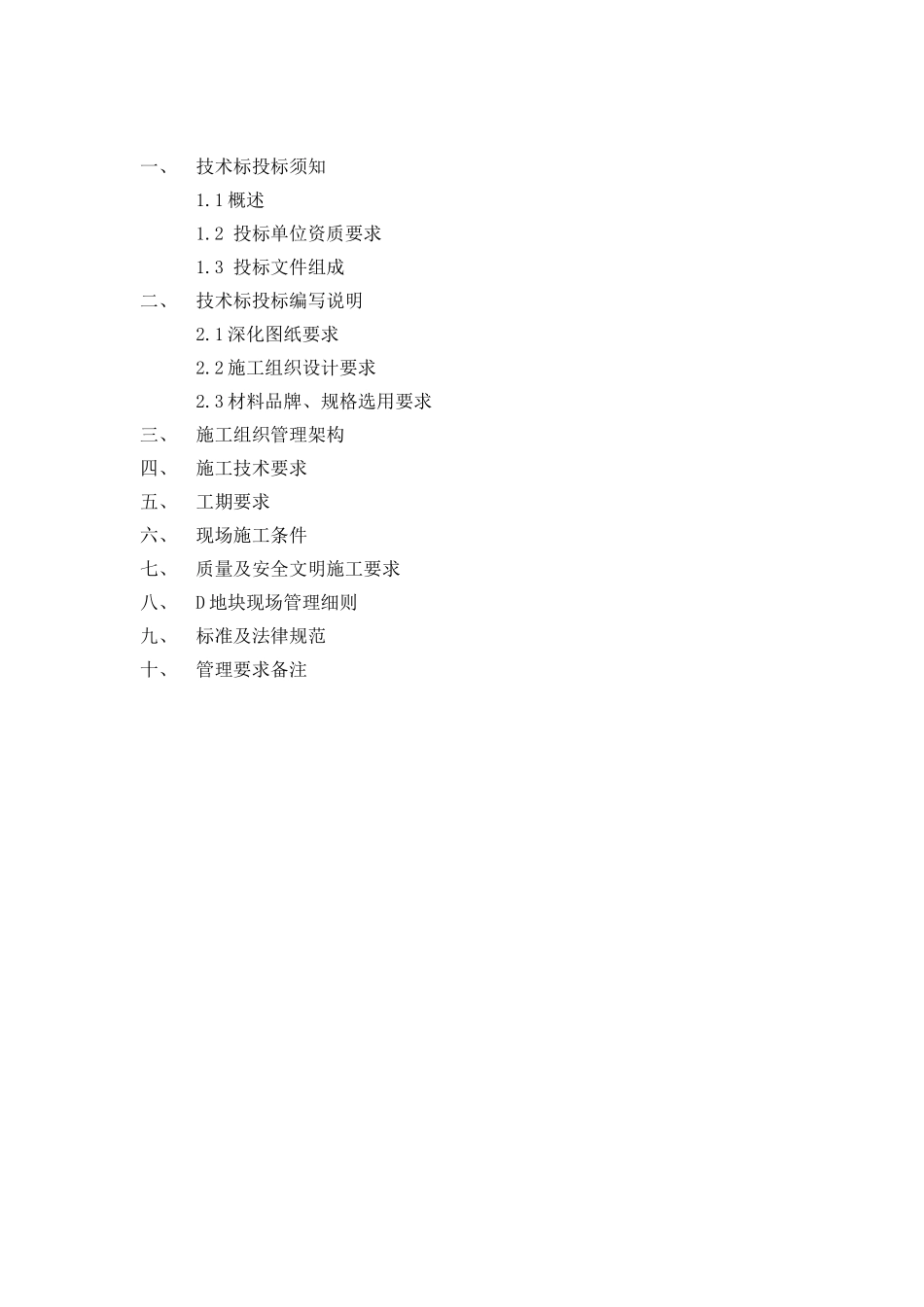 一、 技术标投标须知

1.1 概述

1.2 投标单位资质要求

1.3 投标文件组成

二、 技术标投标编写说明

2.1 深化图纸要求

2.2 施工组织设计要求

2.3 材料品牌、规格选用要求

三、 施工组织管理架构

四、 施工技术要求

五、 工期要求

六、 现场施工条件

七、 质量及安全文明施工要求

八、 D 地块现场管理细则

九、 标准及法律规范

十、 管理要求备注